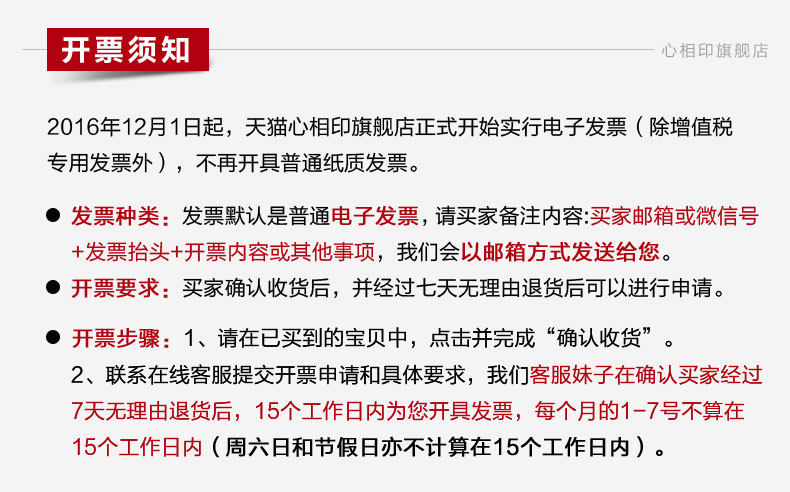 开票须知

心相印旗舰店

2016年12月1日起，天猫心相印旗舰店正式开始实行电子发票（除增值税专用发票外），不再开具普通纸质发票。

• 发票种类：发票默认是普通电子发票，请买家备注内容:买家邮箱或微信号+发票抬头+开票内容或其他事项，我们会以邮箱方式发送给您。

• 开票要求：买家确认收货后，并经过七天无理由退货后可以进行申请。

• 开票步骤：1、请在已买到的宝贝中，点击并完成“确认收货”。
2、联系在线客服提交开票申请和具体要求，我们客服妹子在确认买家经过7天无理由退货后，15个工作日内为您开具发票，每个月的1-7号不算在15个工作日内（周六日和节假日亦不计算在15个工作日内）。